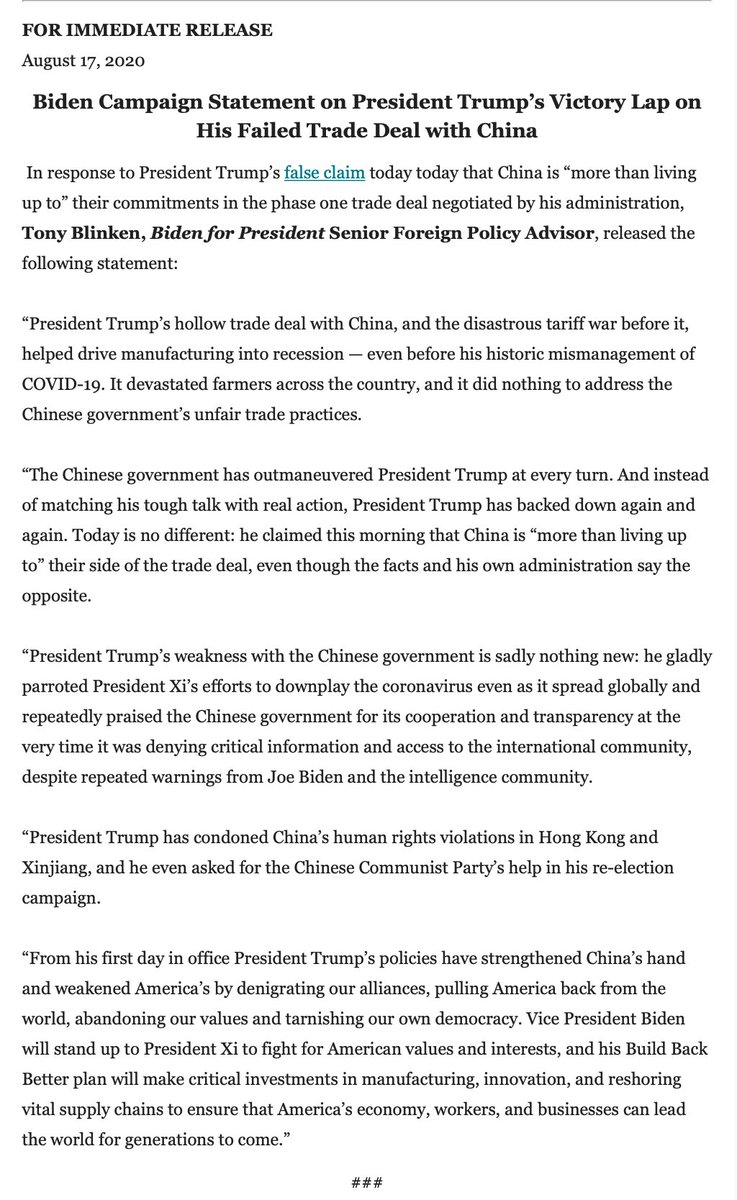 FOR IMMEDIATE RELEASE
August 17, 2020

Biden Campaign Statement on President Trump's Victory Lap on His Failed Trade Deal with China

In response to President Trump's false claim today today that China is "more than living up to" their commitments in the phase one trade deal negotiated by his administration, Tony Blinken, Biden for President Senior Foreign Policy Advisor, released the following statement:

"President Trump's hollow trade deal with China, and the disastrous tariff war before it, helped drive manufacturing into recession — even before his historic mismanagement of COVID-19. It devastated farmers across the country, and it did nothing to address the Chinese government's unfair trade practices.

"The Chinese government has outmaneuvered President Trump at every turn. And instead of matching his tough talk with real action, President Trump has backed down again and again. Today is no different: he claimed this morning that China is "more than living up to" their side of the trade deal, even though the facts and his own administration say the opposite.

"President Trump's weakness with the Chinese government is sadly nothing new: he gladly parroted President Xi's efforts to downplay the coronavirus even as it spread globally and repeatedly praised the Chinese government for its cooperation and transparency at the very time it was denying critical information and access to the international community, despite repeated warnings from Joe Biden and the intelligence community.

"President Trump has condoned China's human rights violations in Hong Kong and Xinjiang, and he even asked for the Chinese Communist Party's help in his re-election campaign.

"From his first day in office President Trump's policies have strengthened China's hand and weakened America's by denigrating our alliances, pulling America back from the world, abandoning our values and tarnishing our own democracy. Vice President Biden will stand up to President Xi to fight for American values and interests, and his Build Back Better plan will make critical investments in manufacturing, innovation, and reshoring vital supply chains to ensure that America's economy, workers, and businesses can lead the world for generations to come."

###